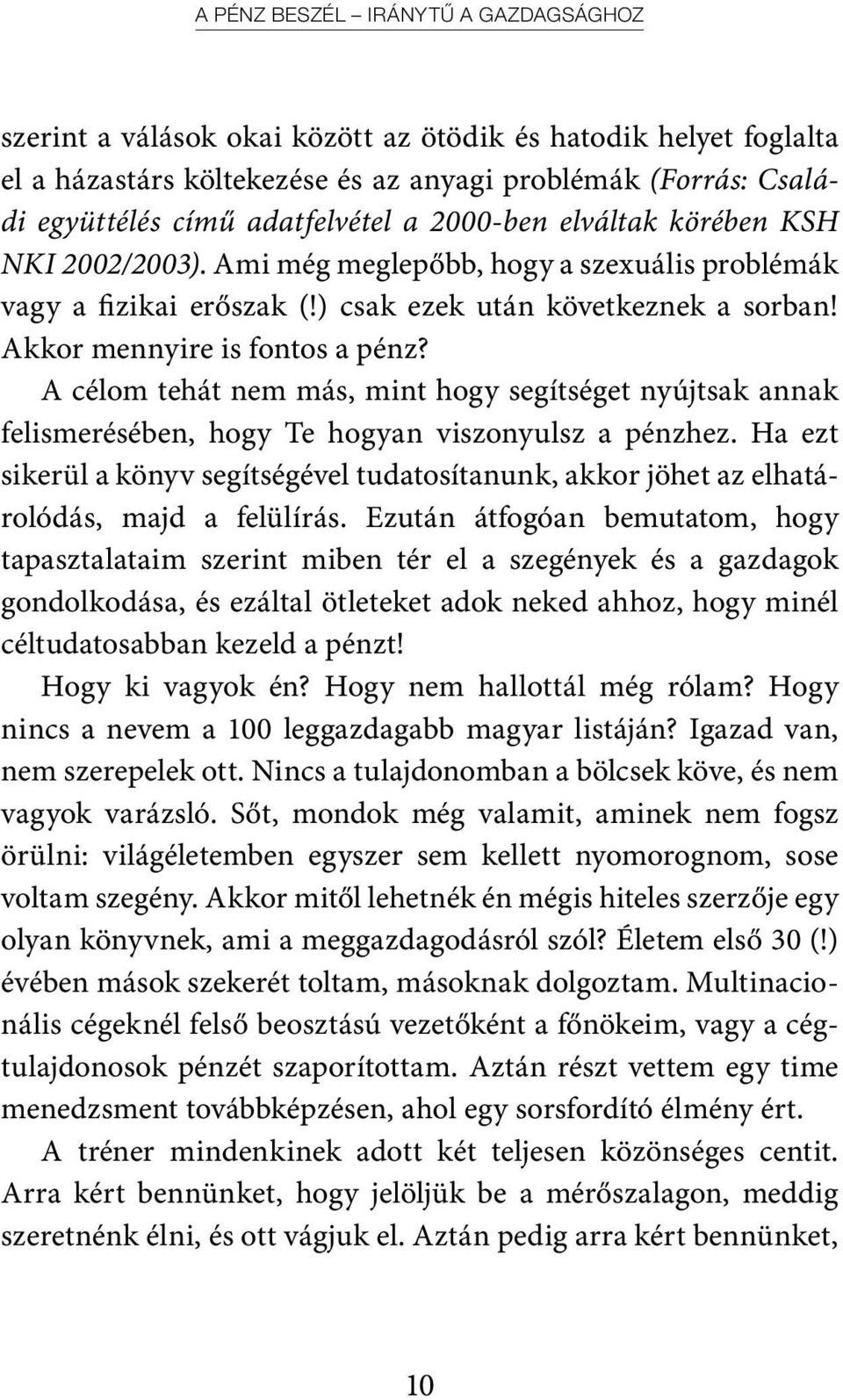 A PÉNZ BESZÉL – IRÁNYTŰ A GAZDAGSÁGHOZ

szerint a válások okai között az ötödik és hatodik helyet foglalta el a házastárs költekezése és az anyagi problémák (Forrás: Családi együttélés című adatfelvétel a 2000-ben elváltak körében KSH NKI 2002/2003). Ami még meglepőbb, hogy a szexuális problémák vagy a fizikai erőszak (!) csak ezek után következnek a sorban! Akkor mennyire is fontos a pénz?

A célom tehát nem más, mint hogy segítséget nyújtsak annak felismerésében, hogy Te hogyan viszonyulsz a pénzhez. Ha ezt sikerül a könyv segítségével tudatosítanunk, akkor jöhet az elhatárolódás, majd a felülírás. Ezután átfogóan bemutatom, hogy tapasztalataim szerint miben tér el a szegények és a gazdagok gondolkodása, és ezáltal ötleteket adok neked ahhoz, hogy minél céltudatosabban kezeld a pénzt!

Hogy ki vagyok én? Hogy nem hallottál még rólam? Hogy nincs a nevem a 100 leggazdagabb magyar listáján? Igazad van, nem szerepelek ott. Nincs a tulajdonomban a bölcsek köve, és nem vagyok varázsló. Sőt, mondok még valamit, aminek nem fogsz örülni: világéletemben egyszer sem kellett nyomorognom, sose voltam szegény. Akkor mitől lehetnék én mégis hiteles szerzője egy olyan könyvnek, ami a meggazdagodásról szól? Életem első 30 (!) évében mások szekerét toltam, másoknak dolgoztam. Multinacionális cégeknél felső beosztású vezetőként a főnökeim, vagy a cégtulajdonosok pénzét szaporítottam. Aztán részt vettem egy time menedzsment továbbképzésen, ahol egy sorsfordító élmény ért.

A tréner mindenkinek adott két teljesen közönséges centit. Arra kért bennünket, hogy jelöljük be a mérőszalagon, meddig szeretnénk élni, és ott vágjuk el. Aztán pedig arra kért bennünket,

10